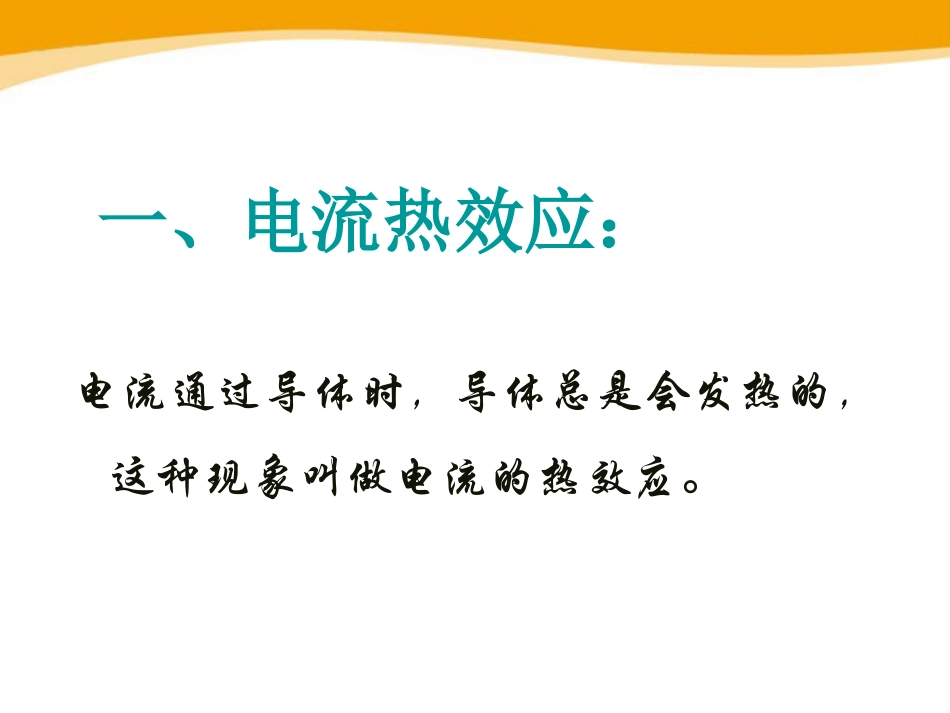 一、电流热效应：

电流通过导体时，导体总是会发热的，这种现象叫做电流的热效应。